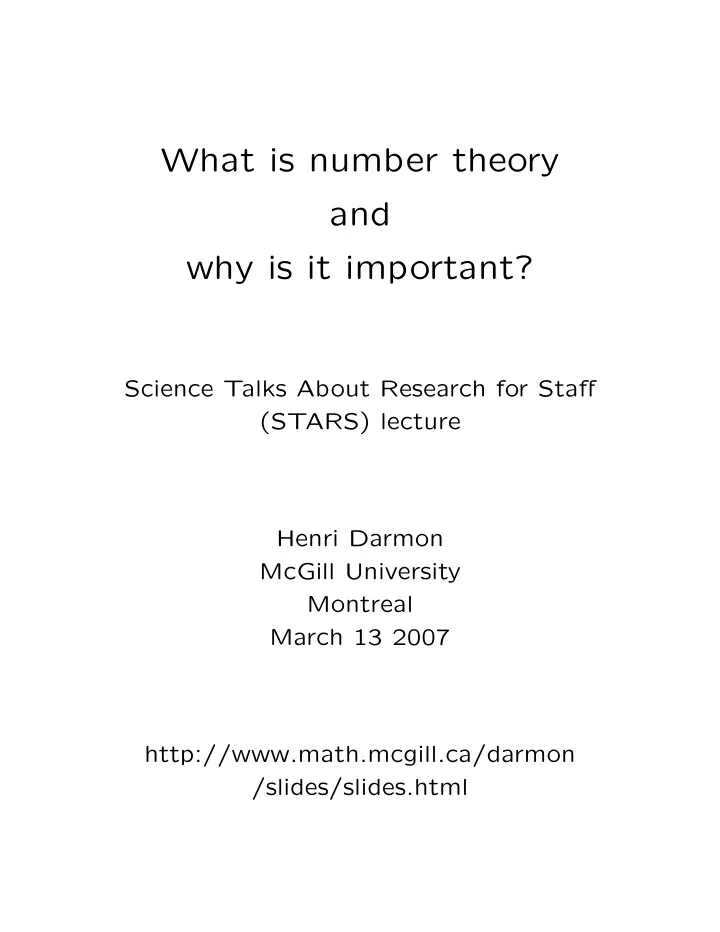 What is number theory
and
why is it important?

Science Talks About Research for Staff
(STARS) lecture

Henri Darmon
McGill University
Montreal
March 13 2007

http://www.math.mcgill.ca/darmon
/slides/slides.html